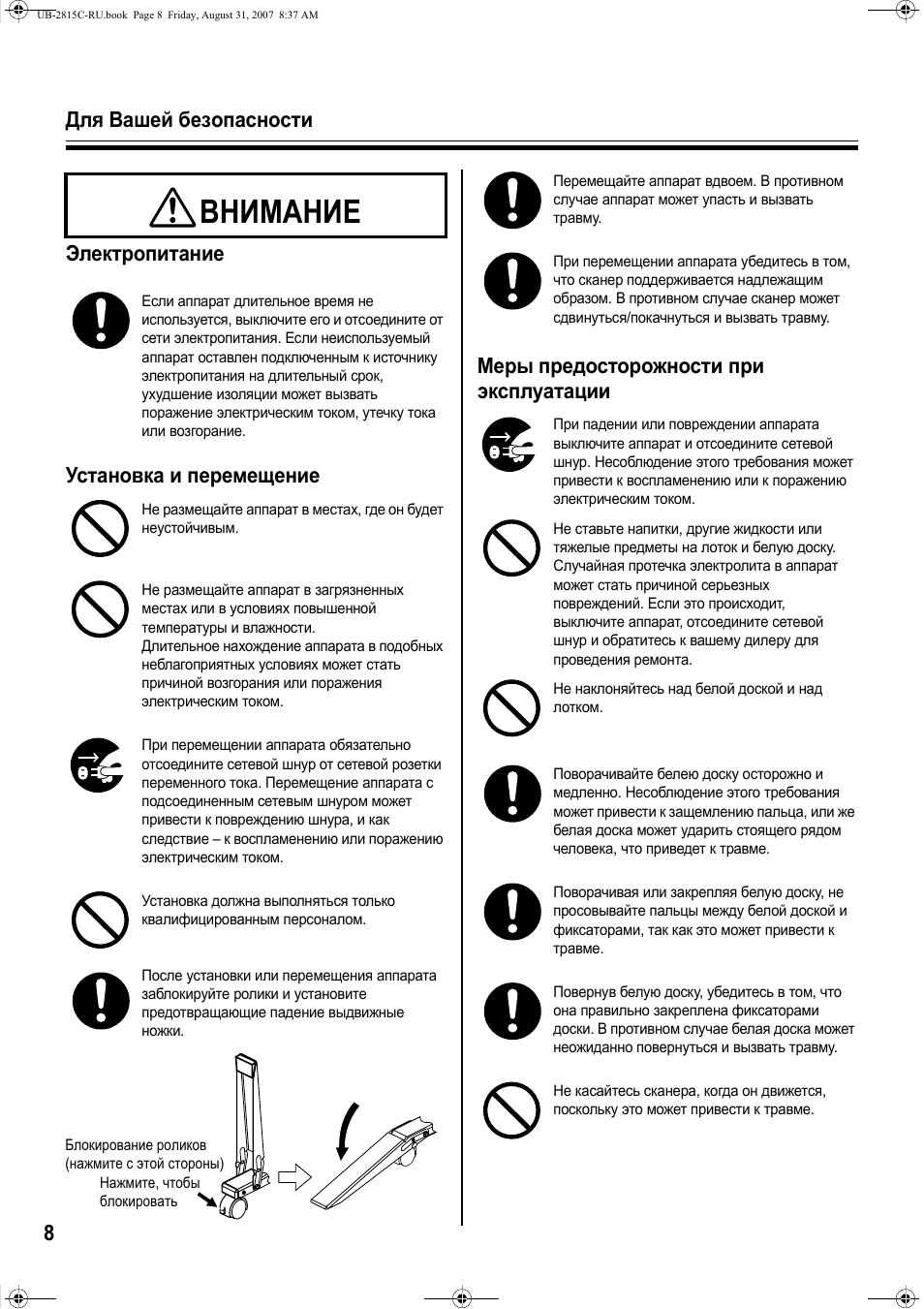 UB-2815C-RU.book Page 8 Friday, August 31, 2007 8:37 AM

Для Вашей безопасности

ВНИМАНИЕ

Электропитание

Если аппарат длительное время не используется, выключите его и отсоедините от сети электропитания. Если неиспользуемый аппарат оставлен подключенным к источнику электропитания на длительный срок, ухудшение изоляции может вызвать поражение электрическим током, утечку тока или возгорание.

Установка и перемещение

Не размещайте аппарат в местах, где он будет неустойчивым.

Не размещайте аппарат в загрязненных местах или в условиях повышенной температуры и влажности.
Длительное нахождение аппарата в подобных неблагоприятных условиях может стать причиной возгорания или поражения электрическим током.

При перемещении аппарата обязательно отсоедините сетевой шнур от сетевой розетки переменного тока. Перемещение аппарата с подсоединенным сетевым шнуром может привести к повреждению шнура, и как следствие – к воспламенению или поражению электрическим током.

Установка должна выполняться только квалифицированным персоналом.

После установки или перемещения аппарата заблокируйте ролики и установите предотвращающие падение выдвижные ножки.

Блокирование роликов (нажмите с этой стороны)
Нажмите, чтобы блокировать

Перемещайте аппарат вдвоем. В противном случае аппарат может упасть и вызвать травму.

При перемещении аппарата убедитесь в том, что сканер поддерживается надлежащим образом. В противном случае сканер может сдвинуться/покачнуться и вызвать травму.

Меры предосторожности при эксплуатации

При падении или повреждении аппарата выключите аппарат и отсоедините сетевой шнур. Несоблюдение этого требования может привести к воспламенению или к поражению электрическим током.

Не ставьте напитки, другие жидкости или тяжелые предметы на лоток и белую доску. Случайная протечка электролита в аппарат может стать причиной серьезных повреждений. Если это происходит, выключите аппарат, отсоедините сетевой шнур и обратитесь к вашему дилеру для проведения ремонта.

Не наклоняйтесь над белой доской и над лотком.

Поворачивайте белею доску осторожно и медленно. Несоблюдение этого требования может привести к защемлению пальца, или же белая доска может ударить стоящего рядом человека, что приведет к травме.

Поворачивая или закрепляя белую доску, не просовывайте пальцы между белой доской и фиксаторами, так как это может привести к травме.

Повернув белую доску, убедитесь в том, что она правильно закреплена фиксаторами доски. В противном случае белая доска может неожиданно повернуться и вызвать травму.

Не касайтесь сканера, когда он движется, поскольку это может привести к травме.

8